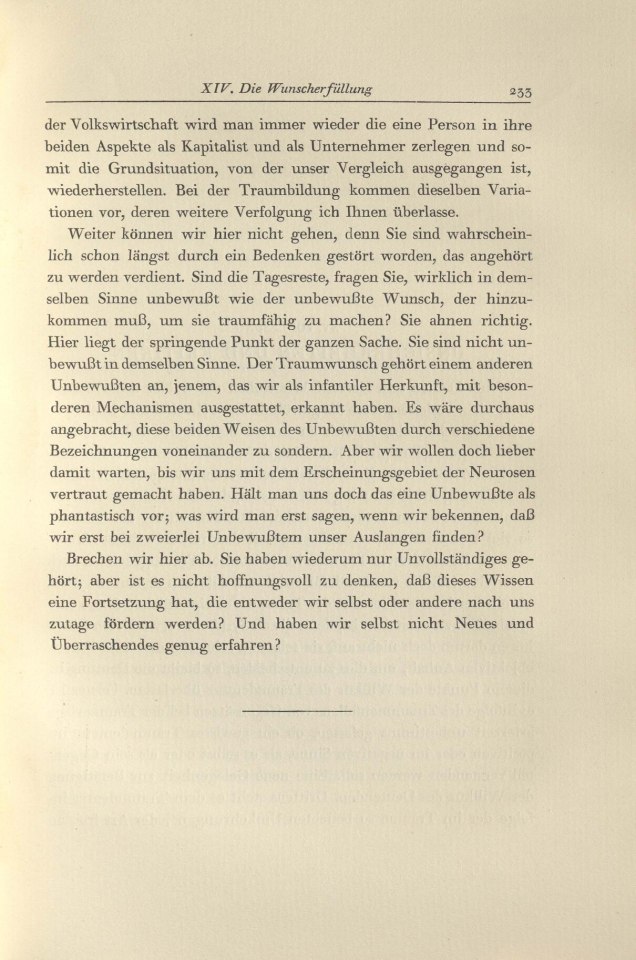 XIV. Die Wunscherfüllung 233

der Volkswirtschaft wird man immer wieder die eine Person in ihre beiden Aspekte als Kapitalist und als Unternehmer zerlegen und somit die Grundsituation, von der unser Vergleich ausgegangen ist, wiederherstellen. Bei der Traumbildung kommen dieselben Variationen vor, deren weitere Verfolgung ich Ihnen überlasse.

Weiter können wir hier nicht gehen, denn Sie sind wahrscheinlich schon längst durch ein Bedenken gestört worden, das angehört zu werden verdient. Sind die Tagesreste, fragen Sie, wirklich in demselben Sinne unbewußt wie der unbewußte Wunsch, der hinzukommen muß, um sie traumfähig zu machen? Sie ahnen richtig. Hier liegt der springende Punkt der ganzen Sache. Sie sind nicht unbewußt in demselben Sinne. Der Traumwunsch gehört einem anderen Unbewußten an, jenem, das wir als infantiler Herkunft, mit besonderen Mechanismen ausgestattet, erkannt haben. Es wäre durchaus angebracht, diese beiden Weisen des Unbewußten durch verschiedene Bezeichnungen voneinander zu sondern. Aber wir wollen doch lieber damit warten, bis wir uns mit dem Erscheinungsgebiet der Neurosen vertraut gemacht haben. Hält man uns doch das eine Unbewußte als phantastisch vor; was wird man erst sagen, wenn wir bekennen, daß wir erst bei zweierlei Unbewußtem unser Auslangen finden?

Brechen wir hier ab. Sie haben wiederum nur Unvollständiges gehört; aber ist es nicht hoffnungsvoll zu denken, daß dieses Wissen eine Fortsetzung hat, die entweder wir selbst oder andere nach uns zutage fördern werden? Und haben wir selbst nicht Neues und Überraschendes genug erfahren?